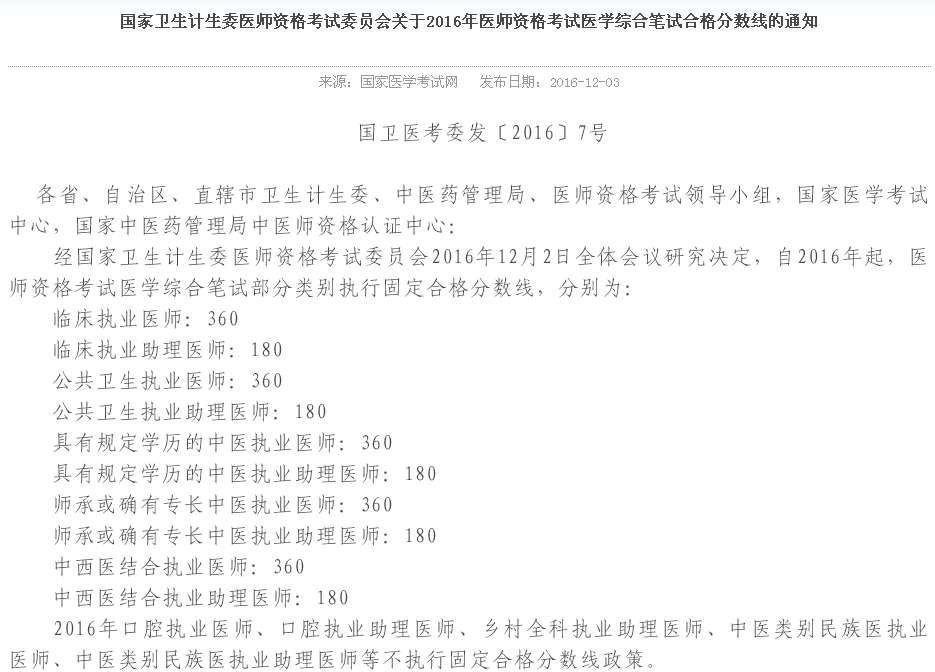 国家卫生计生委医师资格考试委员会关于2016年医师资格考试医学综合笔试合格分数线的通知

来源：国家医学考试网　发布日期：2016-12-03

国卫医考委发〔2016〕7号

各省、自治区、直辖市卫生计生委、中医药管理局、医师资格考试领导小组，国家医学考试中心，国家中医药管理局中医师资格认证中心：

经国家卫生计生委医师资格考试委员会2016年12月2日全体会议研究决定，自2016年起，医师资格考试医学综合笔试部分类别执行固定合格分数线，分别为：

临床执业医师：360

临床执业助理医师：180

公共卫生执业医师：360

公共卫生执业助理医师：180

具有规定学历的中医执业医师：360

具有规定学历的中医执业助理医师：180

师承或确有专长中医执业医师：360

师承或确有专长中医执业助理医师：180

中西医结合执业医师：360

中西医结合执业助理医师：180

2016年口腔执业医师、口腔执业助理医师、乡村全科执业助理医师、中医类别民族医执业医师、中医类别民族医执业助理医师等不执行固定合格分数线政策。